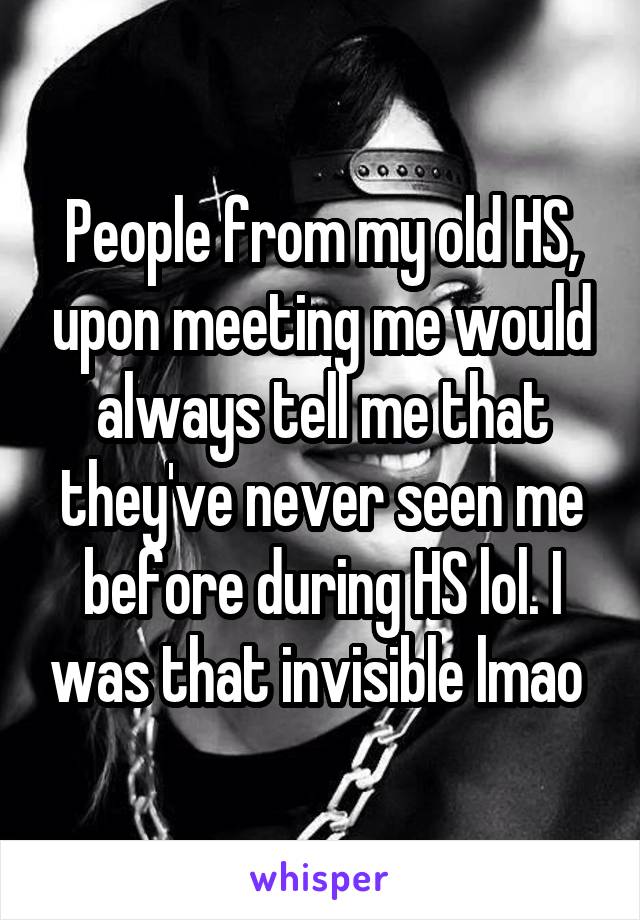 People from my old HS, upon meeting me would always tell me that they've never seen me before during HS lol. I was that invisible lmao

whisper